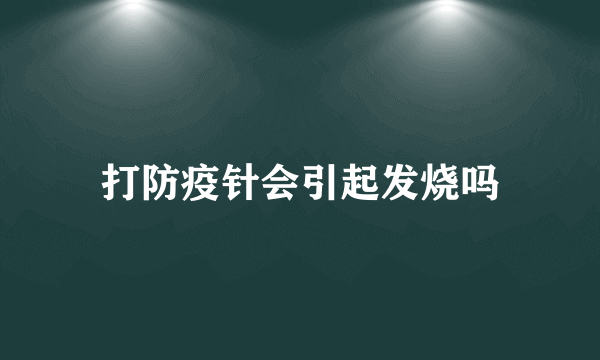 打防疫针会引起发烧吗